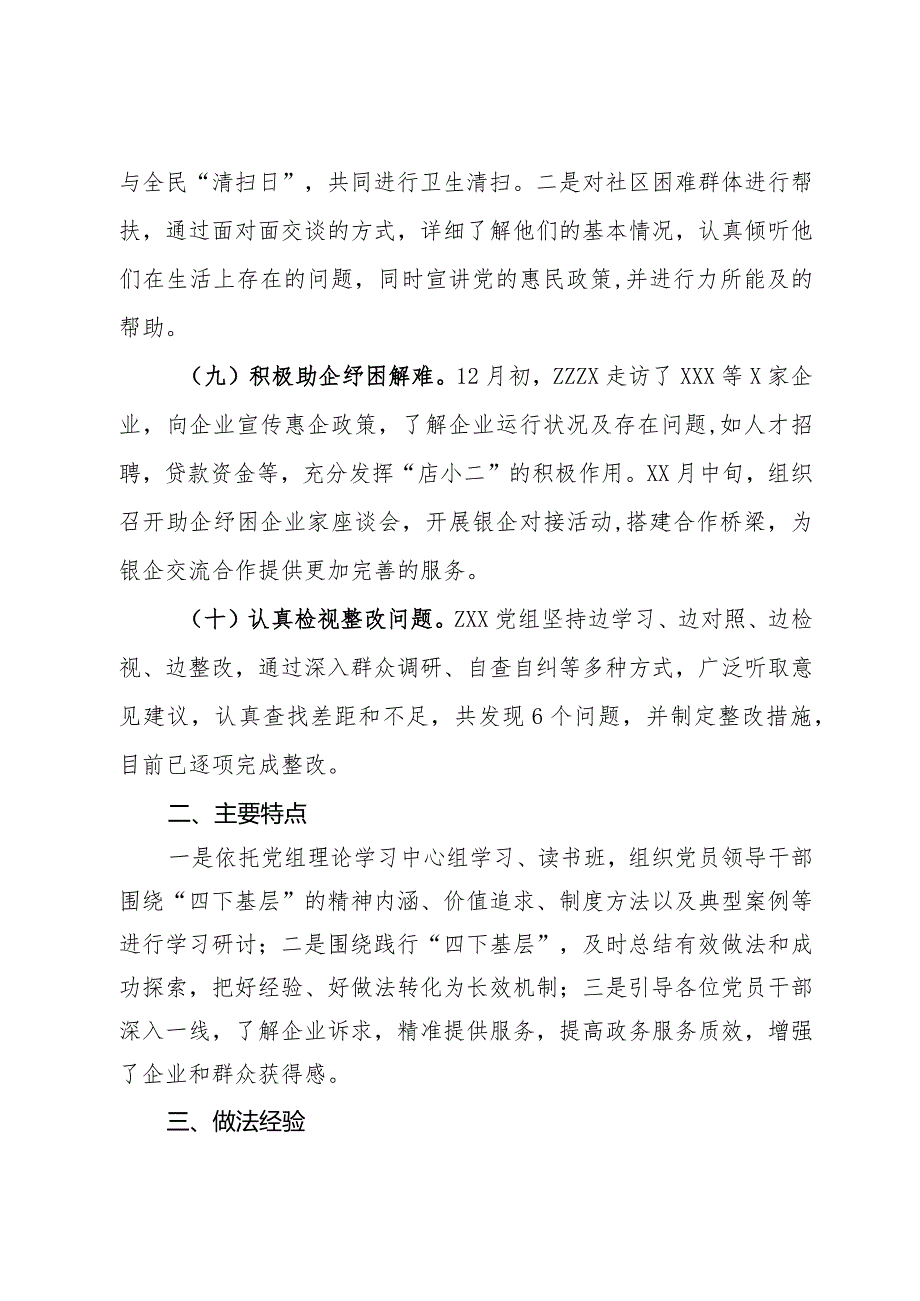 与全民“清扫日”，共同进行卫生清扫。二是对社区困难群体进行帮扶，通过面对面交谈的方式，详细了解他们的基本情况，认真倾听他们在生活上存在的问题，同时宣讲党的惠民政策,并进行力所能及的帮助。

（九）积极助企纾困解难。12月初，ZZZX走访了XXX等X家企业，向企业宣传惠企政策，了解企业运行状况及存在问题,如人才招聘，贷款资金等，充分发挥“店小二”的积极作用。XX月中旬，组织召开助企纾困企业家座谈会，开展银企对接活动,搭建合作桥梁，为银企交流合作提供更加完善的服务。

（十）认真检视整改问题。ZXX党组坚持边学习、边对照、边检视、边整改，通过深入群众调研、自查自纠等多种方式，广泛听取意见建议，认真查找差距和不足，共发现6个问题，并制定整改措施，目前已逐项完成整改。

二、主要特点

一是依托党组理论学习中心组学习、读书班，组织党员领导干部围绕“四下基层”的精神内涵、价值追求、制度方法以及典型案例等进行学习研讨；二是围绕践行“四下基层”，及时总结有效做法和成功探索，把好经验、好做法转化为长效机制；三是引导各位党员干部深入一线，了解企业诉求，精准提供服务，提高政务服务质效，增强了企业和群众获得感。

三、做法经验